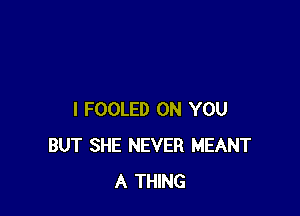 I FOOLED ON YOU

BUT SHE NEVER MEANT

A THING